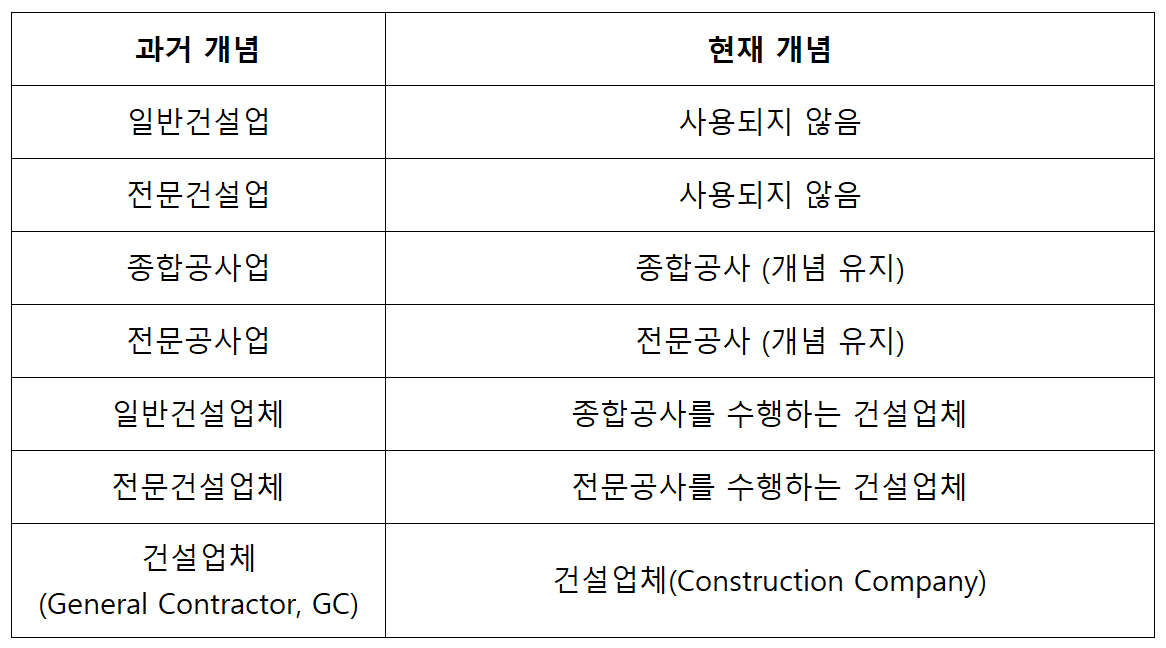 | 과거 개념 | 현재 개념 |
|---|---|
| 일반건설업 | 사용되지 않음 |
| 전문건설업 | 사용되지 않음 |
| 종합공사업 | 종합공사 (개념 유지) |
| 전문공사업 | 전문공사 (개념 유지) |
| 일반건설업체 | 종합공사를 수행하는 건설업체 |
| 전문건설업체 | 전문공사를 수행하는 건설업체 |
| 건설업체 (General Contractor, GC) | 건설업체(Construction Company) |